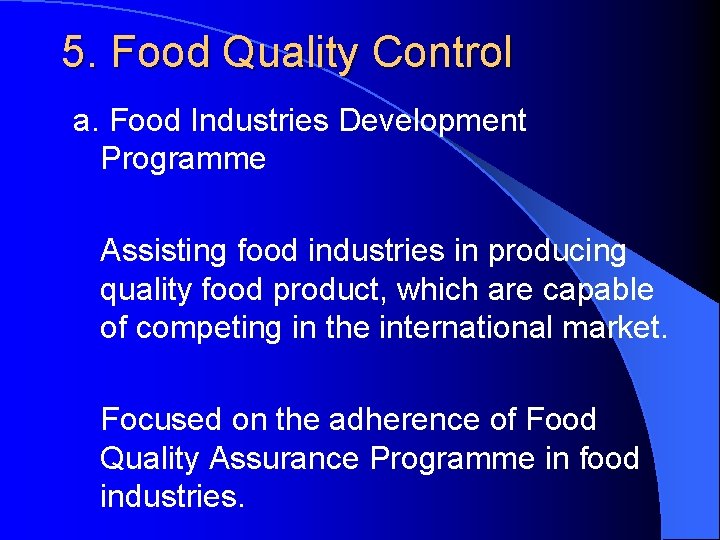 5. Food Quality Control

a. Food Industries Development Programme

Assisting food industries in producing quality food product, which are capable of competing in the international market.

Focused on the adherence of Food Quality Assurance Programme in food industries.